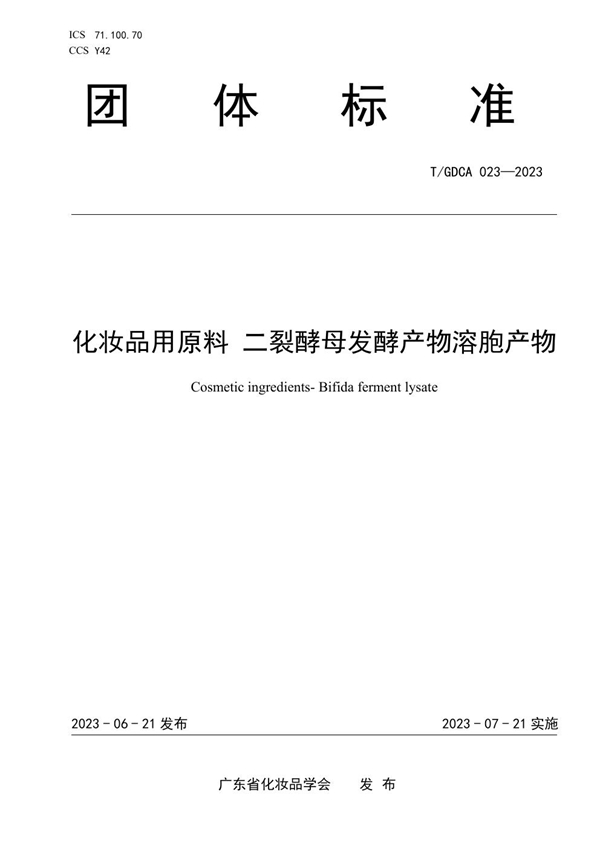 ICS 71.100.70
CCS Y42

团 体 标 准

T/GDCA 023—2023

化妆品用原料 二裂酵母发酵产物溶胞产物

Cosmetic ingredients- Bifida ferment lysate

2023 - 06 - 21 发布

2023 - 07 - 21 实施

广东省化妆品学会 发 布